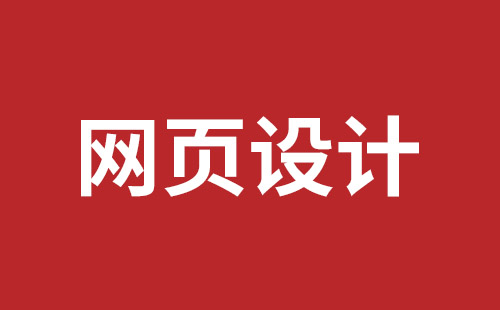 网页设计